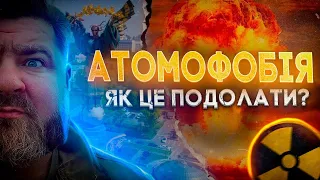 АТОМОФОБІЯ
ЯК ЦЕ ПОДОЛАТИ?